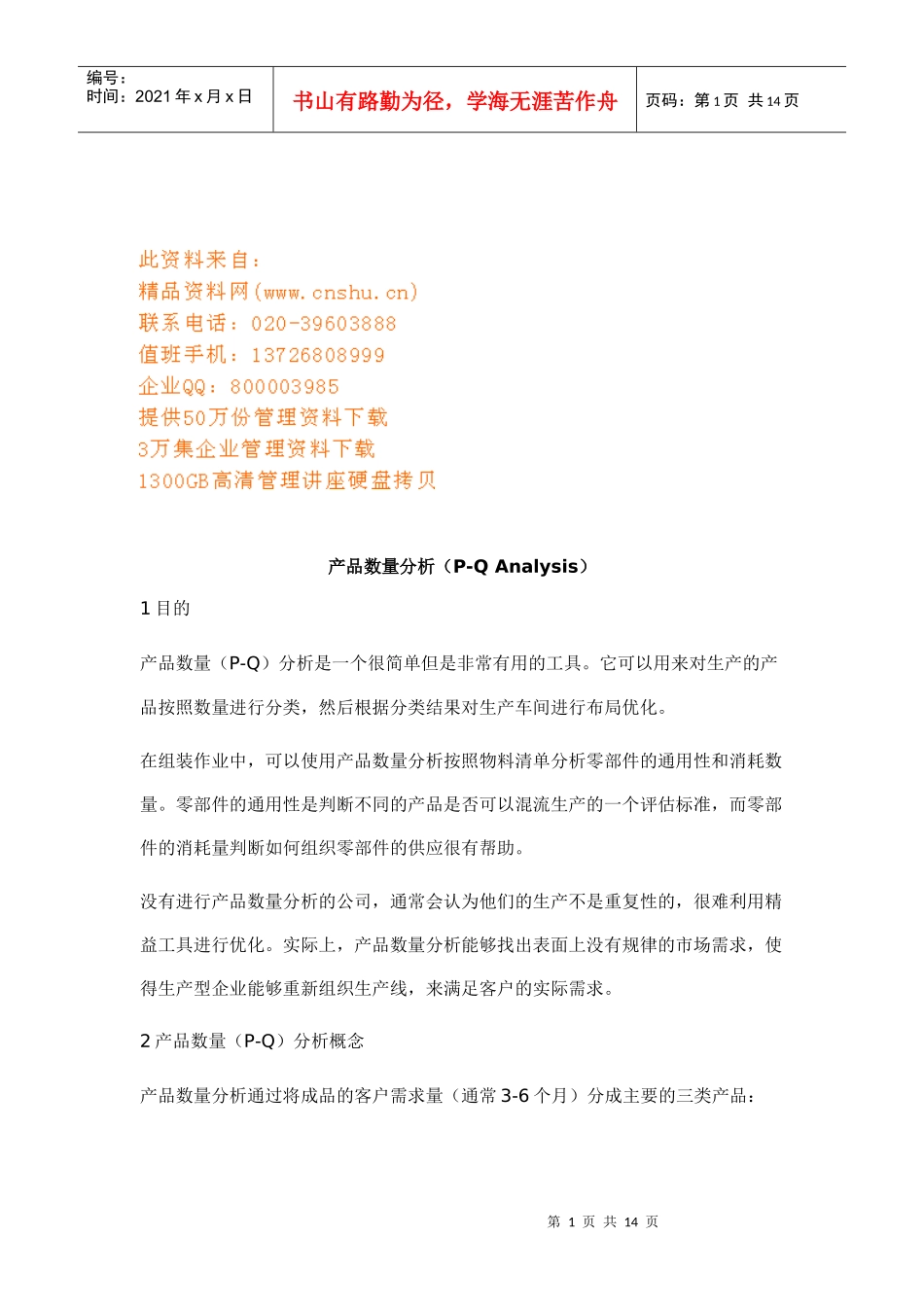 | 编号：<br>时间：2021 年 x 月 x 日 | 书山有路勤为径，学海无涯苦作舟 | 页码：第 1 页 共 14 页 |
|---|---|---|

此资料来自：
精品资料网(www.cnshu.cn)
联系电话：020-39603888
值班手机：13726808999
企业QQ：800003985
提供50万份管理资料下载
3万集企业管理资料下载
1300GB高清管理讲座硬盘拷贝

产品数量分析（P-Q Analysis）

1 目的

产品数量（P-Q）分析是一个很简单但是非常有用的工具。它可以用来对生产的产品按照数量进行分类，然后根据分类结果对生产车间进行布局优化。

在组装作业中，可以使用产品数量分析按照物料清单分析零部件的通用性和消耗数量。零部件的通用性是判断不同的产品是否可以混流生产的一个评估标准，而零部件的消耗量判断如何组织零部件的供应很有帮助。

没有进行产品数量分析的公司，通常会认为他们的生产不是重复性的，很难利用精益工具进行优化。实际上，产品数量分析能够找出表面上没有规律的市场需求，使得生产型企业能够重新组织生产线，来满足客户的实际需求。

2 产品数量（P-Q）分析概念

产品数量分析通过将成品的客户需求量（通常 3-6 个月）分成主要的三类产品：

第 1 页 共 14 页